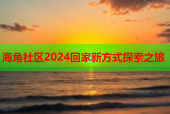 海角社区2024回家新方式探索之旅